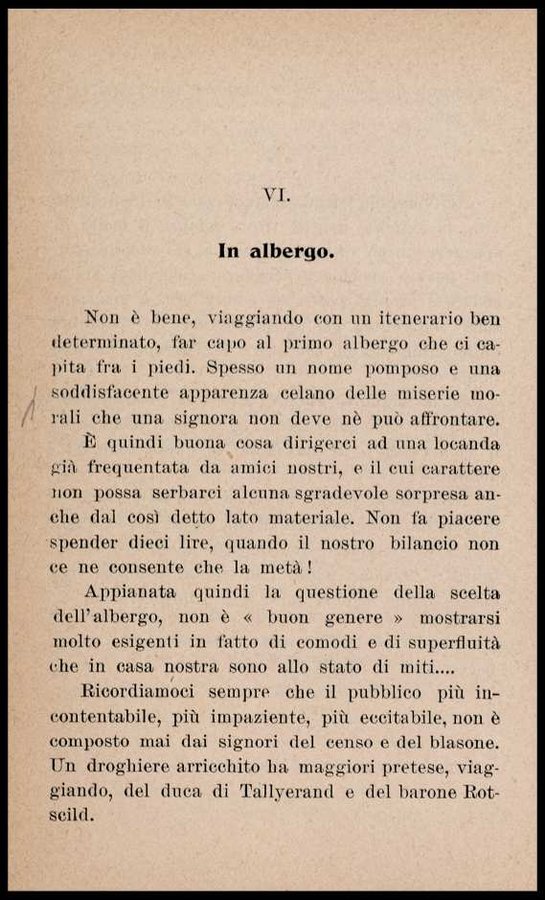 VI.

In albergo.

Non è bene, viaggiando con un itenerario ben determinato, far capo al primo albergo che ci capita fra i piedi. Spesso un nome pomposo e una soddisfacente apparenza celano delle miserie morali che una signora non deve nè può affrontare.

È quindi buona cosa dirigerci ad una locanda già frequentata da amici nostri, e il cui carattere non possa serbarci alcuna sgradevole sorpresa anche dal così detto lato materiale. Non fa piacere spender dieci lire, quando il nostro bilancio non ce ne consente che la metà!

Appianata quindi la questione della scelta dell'albergo, non è « buon genere » mostrarsi molto esigenti in fatto di comodi e di superfluità che in casa nostra sono allo stato di miti....

Ricordiamoci sempre che il pubblico più incontentabile, più impaziente, più eccitabile, non è composto mai dai signori del censo e del blasone. Un droghiere arricchito ha maggiori pretese, viaggiando, del duca di Tallyerand e del barone Rotscild.